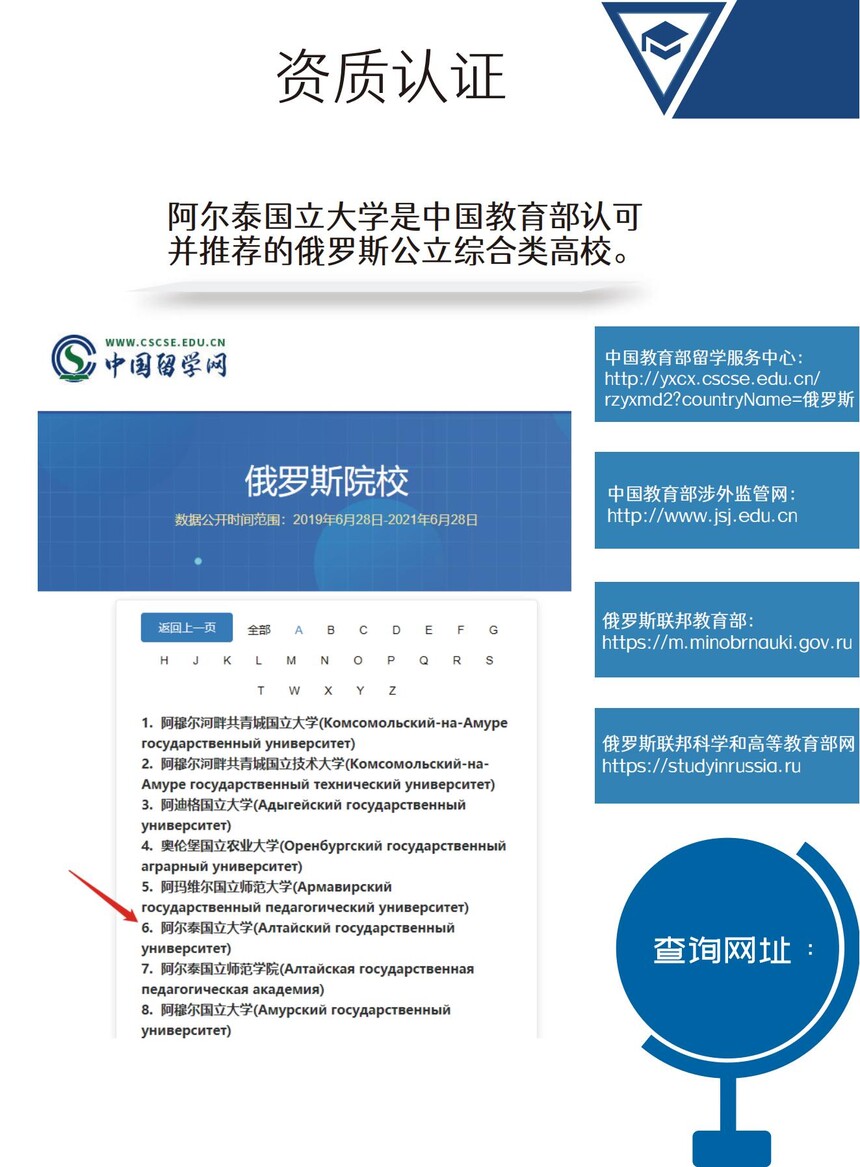 资质认证

阿尔泰国立大学是中国教育部认可并推荐的俄罗斯公立综合类高校。

WWW.CSCSE.EDU.CN
中国留学网

俄罗斯院校
数据公开时间范围：2019年6月28日-2021年6月28日

返回上一页 全部 A B C D E F G H J K L M N O P Q R S T W X Y Z

1. 阿穆尔河畔共青城国立大学(Комсомольский-на-Амуре государственный университет)
2. 阿穆尔河畔共青城国立技术大学(Комсомольский-на-Амуре государственный технический университет)
3. 阿迪格国立大学(Адыгейский государственный университет)
4. 奥伦堡国立农业大学(Оренбургский государственный аграрный университет)
5. 阿玛维尔国立师范大学(Армавирский государственный педагогический университет)
6. 阿尔泰国立大学(Алтайский государственный университет)
7. 阿尔泰国立师范学院(Алтайская государственная педагогическая академия)
8. 阿穆尔国立大学(Амурский государственный университет)

中国教育部留学服务中心：
http://yxcx.cscse.edu.cn/rzyxmd2?countryName=俄罗斯

中国教育部涉外监管网：
http://www.jsj.edu.cn

俄罗斯联邦教育部：
https://m.minobrnauki.gov.ru

俄罗斯联邦科学和高等教育部网
https://studyinrussia.ru

查询网址：